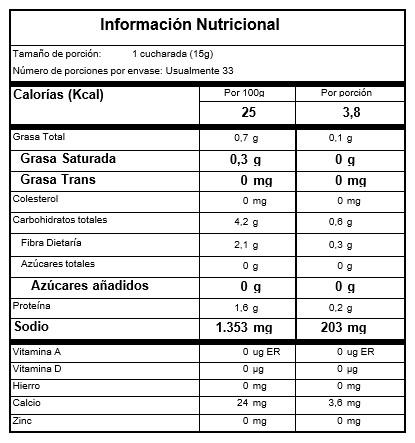 Información Nutricional

Tamaño de porción: 1 cucharada (15g)
Número de porciones por envase: Usualmente 33

| Calorías (Kcal) | Por 100g | Por porción |
|---|---|---|
| | 25 | 3,8 |
| Grasa Total | 0,7 g | 0,1 g |
| Grasa Saturada | 0,3 g | 0 g |
| Grasa Trans | 0 mg | 0 mg |
| Colesterol | 0 mg | 0 mg |
| Carbohidratos totales | 4,2 g | 0,6 g |
| Fibra Dietaría | 2,1 g | 0,3 g |
| Azúcares totales | 0 g | 0 g |
| Azúcares añadidos | 0 g | 0 g |
| Proteína | 1,6 g | 0,2 g |
| Sodio | 1.353 mg | 203 mg |
| Vitamina A | 0 ug ER | 0 ug ER |
| Vitamina D | 0 μg | 0 μg |
| Hierro | 0 mg | 0 mg |
| Calcio | 24 mg | 3,6 mg |
| Zinc | 0 mg | 0 mg |